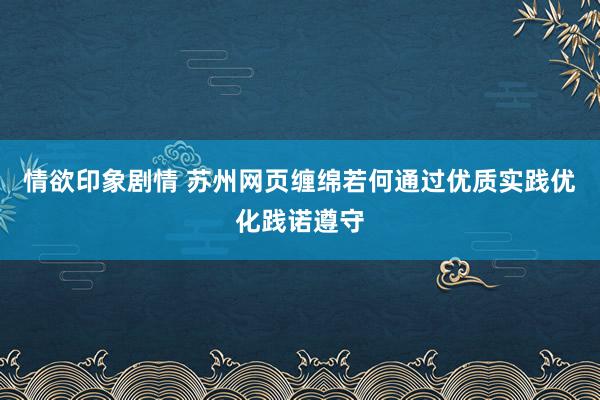 情欲印象剧情 苏州网页缠绵若何通过优质实践优化践诺遵守